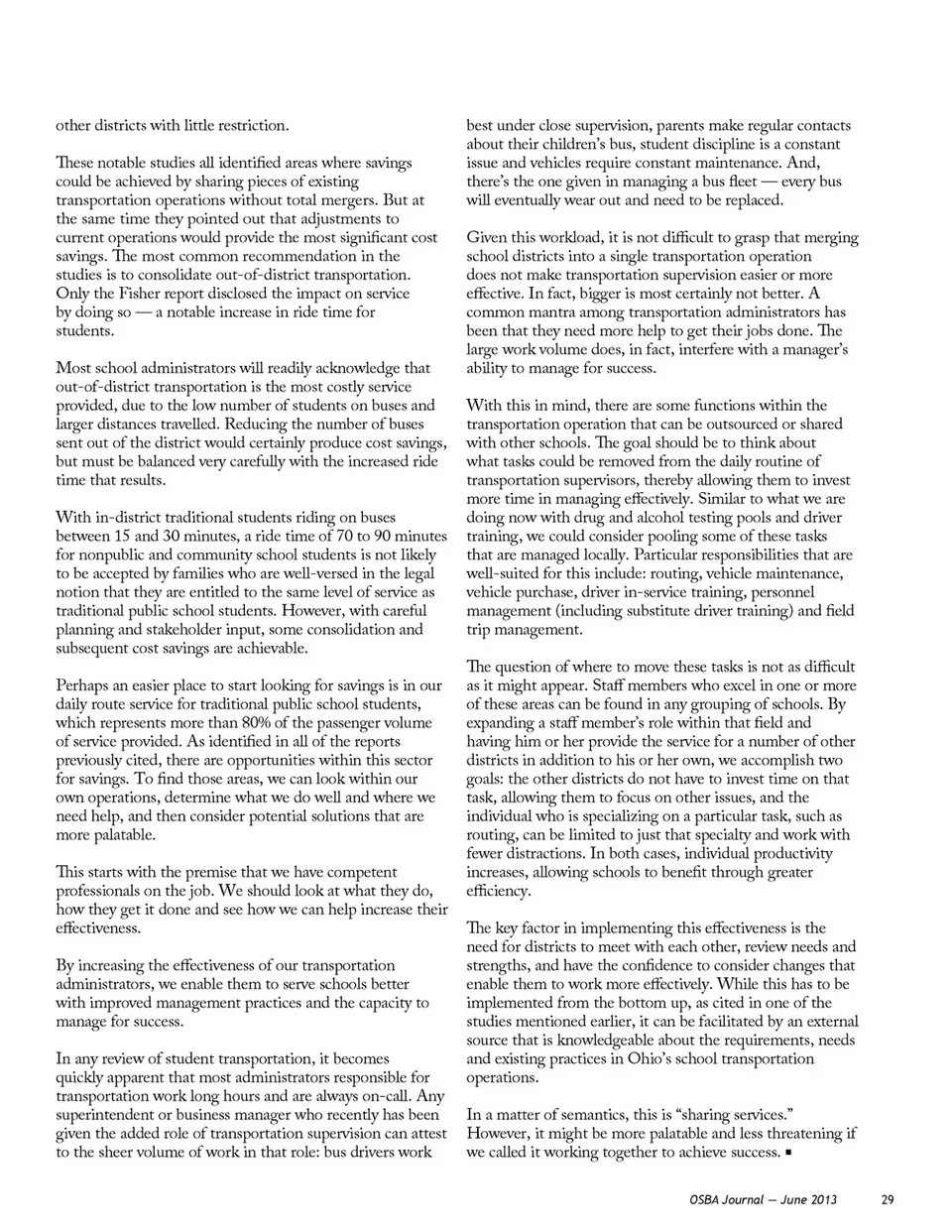 other districts with little restriction.

These notable studies all identified areas where savings could be achieved by sharing pieces of existing transportation operations without total mergers. But at the same time they pointed out that adjustments to current operations would provide the most significant cost savings. The most common recommendation in the studies is to consolidate out-of-district transportation. Only the Fisher report disclosed the impact on service by doing so — a notable increase in ride time for students.

Most school administrators will readily acknowledge that out-of-district transportation is the most costly service provided, due to the low number of students on buses and larger distances travelled. Reducing the number of buses sent out of the district would certainly produce cost savings, but must be balanced very carefully with the increased ride time that results.

With in-district traditional students riding on buses between 15 and 30 minutes, a ride time of 70 to 90 minutes for nonpublic and community school students is not likely to be accepted by families who are well-versed in the legal notion that they are entitled to the same level of service as traditional public school students. However, with careful planning and stakeholder input, some consolidation and subsequent cost savings are achievable.

Perhaps an easier place to start looking for savings is in our daily route service for traditional public school students, which represents more than 80% of the passenger volume of service provided. As identified in all of the reports previously cited, there are opportunities within this sector for savings. To find those areas, we can look within our own operations, determine what we do well and where we need help, and then consider potential solutions that are more palatable.

This starts with the premise that we have competent professionals on the job. We should look at what they do, how they get it done and see how we can help increase their effectiveness.

By increasing the effectiveness of our transportation administrators, we enable them to serve schools better with improved management practices and the capacity to manage for success.

In any review of student transportation, it becomes quickly apparent that most administrators responsible for transportation work long hours and are always on-call. Any superintendent or business manager who recently has been given the added role of transportation supervision can attest to the sheer volume of work in that role: bus drivers work best under close supervision, parents make regular contacts about their children's bus, student discipline is a constant issue and vehicles require constant maintenance. And, there's the one given in managing a bus fleet — every bus will eventually wear out and need to be replaced.

Given this workload, it is not difficult to grasp that merging school districts into a single transportation operation does not make transportation supervision easier or more effective. In fact, bigger is most certainly not better. A common mantra among transportation administrators has been that they need more help to get their jobs done. The large work volume does, in fact, interfere with a manager's ability to manage for success.

With this in mind, there are some functions within the transportation operation that can be outsourced or shared with other schools. The goal should be to think about what tasks could be removed from the daily routine of transportation supervisors, thereby allowing them to invest more time in managing effectively. Similar to what we are doing now with drug and alcohol testing pools and driver training, we could consider pooling some of these tasks that are managed locally. Particular responsibilities that are well-suited for this include: routing, vehicle maintenance, vehicle purchase, driver in-service training, personnel management (including substitute driver training) and field trip management.

The question of where to move these tasks is not as difficult as it might appear. Staff members who excel in one or more of these areas can be found in any grouping of schools. By expanding a staff member's role within that field and having him or her provide the service for a number of other districts in addition to his or her own, we accomplish two goals: the other districts do not have to invest time on that task, allowing them to focus on other issues, and the individual who is specializing on a particular task, such as routing, can be limited to just that specialty and work with fewer distractions. In both cases, individual productivity increases, allowing schools to benefit through greater efficiency.

The key factor in implementing this effectiveness is the need for districts to meet with each other, review needs and strengths, and have the confidence to consider changes that enable them to work more effectively. While this has to be implemented from the bottom up, as cited in one of the studies mentioned earlier, it can be facilitated by an external source that is knowledgeable about the requirements, needs and existing practices in Ohio's school transportation operations.

In a matter of semantics, this is "sharing services." However, it might be more palatable and less threatening if we called it working together to achieve success. ▪

OSBA Journal — June 2013 29